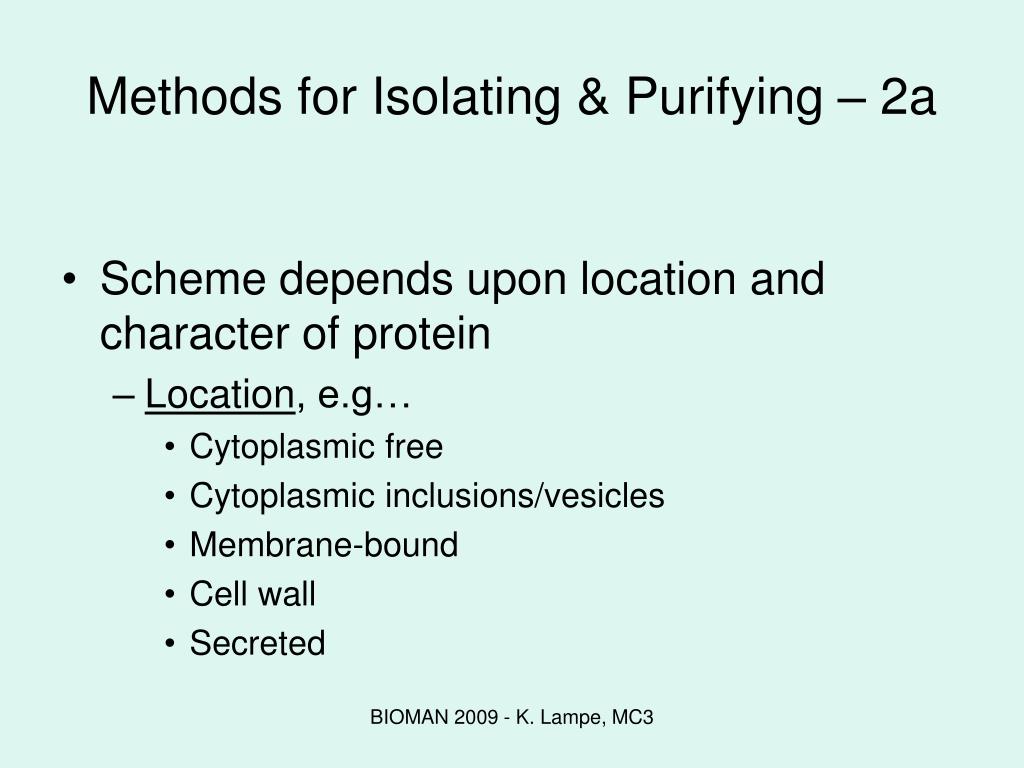 Methods for Isolating & Purifying – 2a

• Scheme depends upon location and character of protein
– Location, e.g…
• Cytoplasmic free
• Cytoplasmic inclusions/vesicles
• Membrane-bound
• Cell wall
• Secreted

BIOMAN 2009 - K. Lampe, MC3